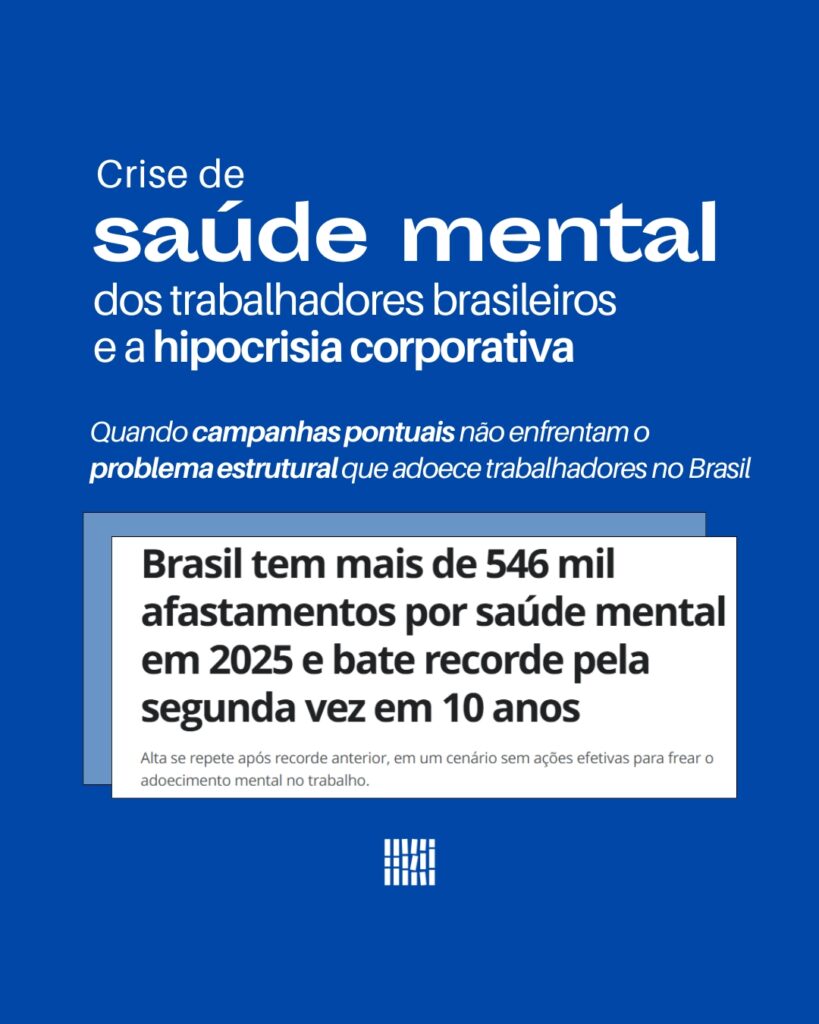 Crise de
saúde mental
dos trabalhadores brasileiros
e a hipocrisia corporativa

Quando campanhas pontuais não enfrentam o problema estrutural que adoece trabalhadores no Brasil

Brasil tem mais de 546 mil afastamentos por saúde mental em 2025 e bate recorde pela segunda vez em 10 anos

Alta se repete após recorde anterior, em um cenário sem ações efetivas para frear o adoecimento mental no trabalho.